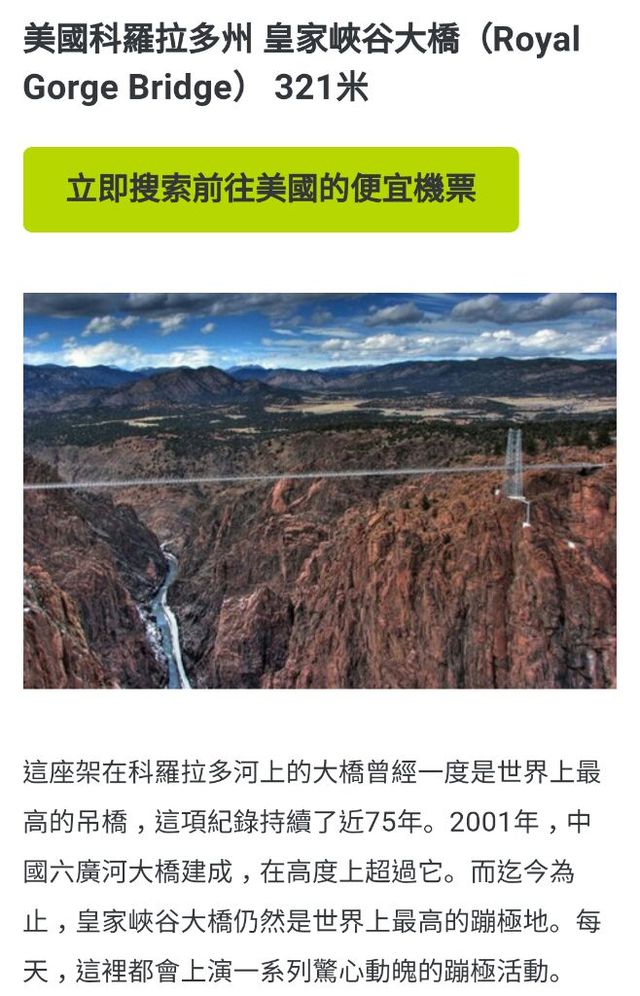 美國科羅拉多州 皇家峽谷大橋（Royal Gorge Bridge） 321米

立即搜索前往美國的便宜機票

這座架在科羅拉多河上的大橋曾經一度是世界上最高的吊橋，這項紀錄持續了近75年。2001年，中國六廣河大橋建成，在高度上超過它。而迄今為止，皇家峽谷大橋仍然是世界上最高的蹦極地。每天，這裡都會上演一系列驚心動魄的蹦極活動。